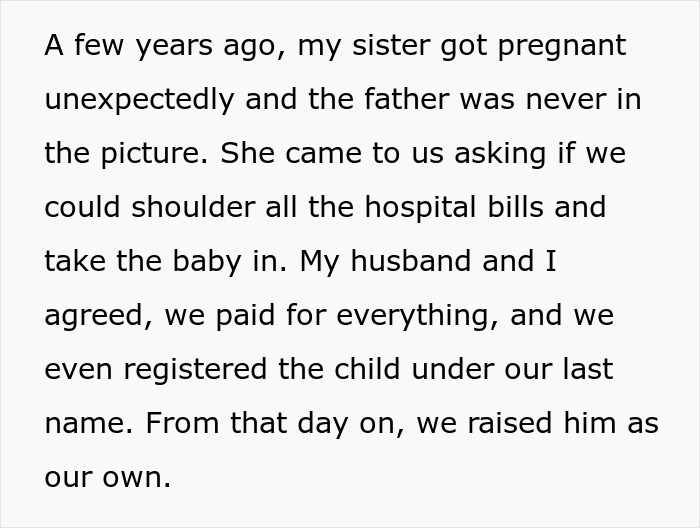 A few years ago, my sister got pregnant unexpectedly and the father was never in the picture. She came to us asking if we could shoulder all the hospital bills and take the baby in. My husband and I agreed, we paid for everything, and we even registered the child under our last name. From that day on, we raised him as our own.